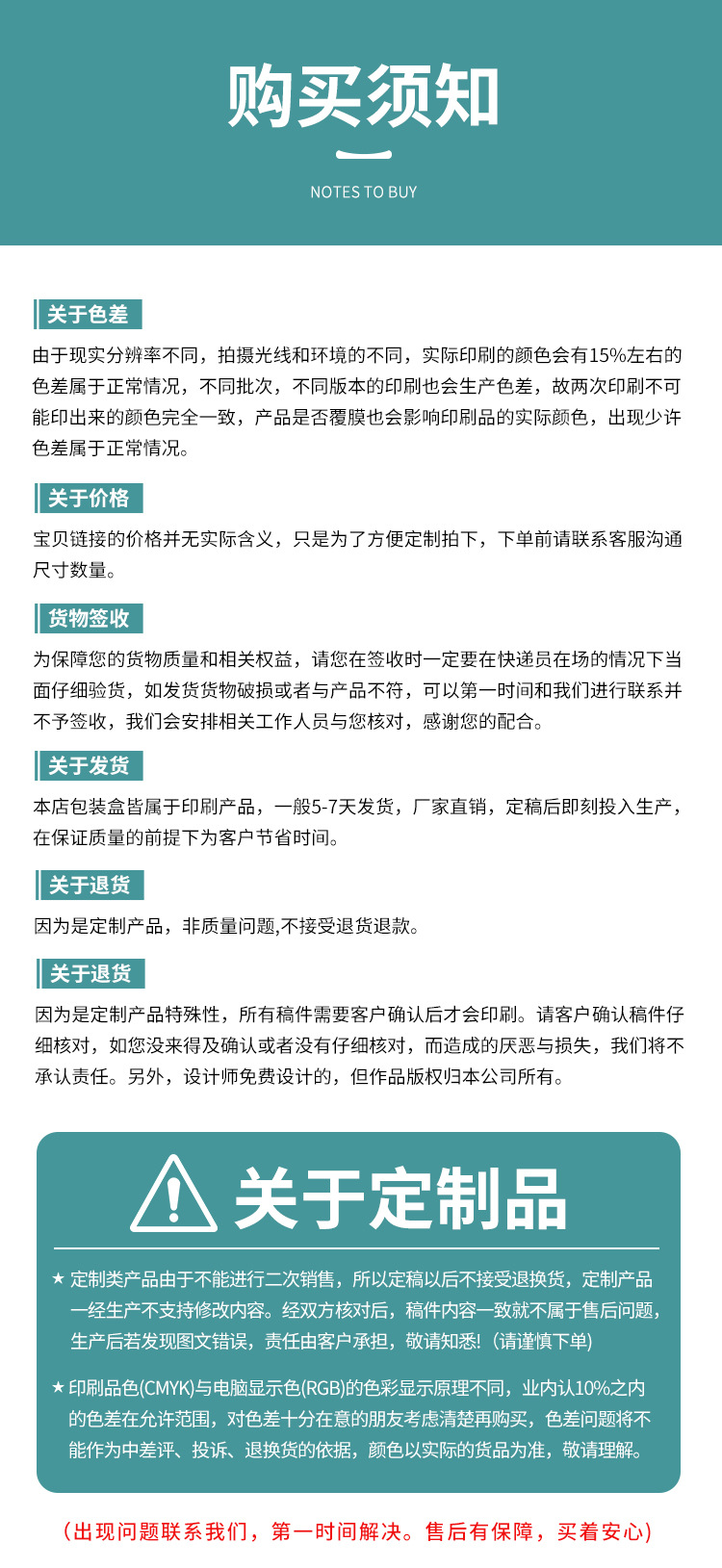 购买须知

NOTES TO BUY

关于色差

由于现实分辨率不同，拍摄光线和环境的不同，实际印刷的颜色会有15%左右的色差属于正常情况，不同批次，不同版本的印刷也会生产色差，故两次印刷不可能印出来的颜色完全一致，产品是否覆膜也会影响印刷品的实际颜色，出现少许色差属于正常情况。

关于价格

宝贝链接的价格并无实际含义，只是为了方便定制拍下，下单前请联系客服沟通尺寸数量。

货物签收

为保障您的货物质量和相关权益，请您在签收时一定要在快递员在场的情况下当面仔细验货，如发货货物破损或者与产品不符，可以第一时间和我们进行联系并不予签收，我们会安排相关工作人员与您核对，感谢您的配合。

关于发货

本店包装盒皆属于印刷产品，一般5-7天发货，厂家直销，定稿后即刻投入生产，在保证质量的前提下为客户节省时间。

关于退货

因为是定制产品，非质量问题,不接受退货退款。

关于退货

因为是定制产品特殊性，所有稿件需要客户确认后才会印刷。请客户确认稿件仔细核对，如您没来得及确认或者没有仔细核对，而造成的厌恶与损失，我们将不承认责任。另外，设计师免费设计的，但作品版权归本公司所有。

关于定制品

★ 定制类产品由于不能进行二次销售，所以定稿以后不接受退换货，定制产品一经生产不支持修改内容。经双方核对后，稿件内容一致就不属于售后问题，生产后若发现图文错误，责任由客户承担，敬请知悉!（请谨慎下单）

★ 印刷品色(CMYK)与电脑显示色(RGB)的色彩显示原理不同，业内认10%之内的色差在允许范围，对色差十分在意的朋友考虑清楚再购买，色差问题将不能作为中差评、投诉、退换货的依据，颜色以实际的货品为准，敬请理解。

（出现问题联系我们，第一时间解决。售后有保障，买着安心）